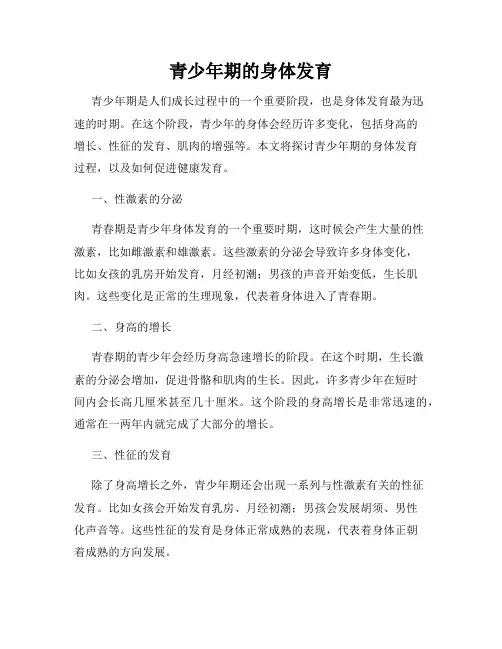 青少年期的身体发育

青少年期是人们成长过程中的一个重要阶段，也是身体发育最为迅速的时期。在这个阶段，青少年的身体会经历许多变化，包括身高的增长、性征的发育、肌肉的增强等。本文将探讨青少年期的身体发育过程，以及如何促进健康发育。

一、性激素的分泌

青春期是青少年身体发育的一个重要时期，这时候会产生大量的性激素，比如雌激素和雄激素。这些激素的分泌会导致许多身体变化，比如女孩的乳房开始发育，月经初潮；男孩的声音开始变低，生长肌肉。这些变化是正常的生理现象，代表着身体进入了青春期。

二、身高的增长

青春期的青少年会经历身高急速增长的阶段。在这个时期，生长激素的分泌会增加，促进骨骼和肌肉的生长。因此，许多青少年在短时间内会长高几厘米甚至几十厘米。这个阶段的身高增长是非常迅速的，通常在一两年内就完成了大部分的增长。

三、性征的发育

除了身高增长之外，青少年期还会出现一系列与性激素有关的性征发育。比如女孩会开始发育乳房、月经初潮；男孩会发展胡须、男性化声音等。这些性征的发育是身体正常成熟的表现，代表着身体正朝着成熟的方向发展。